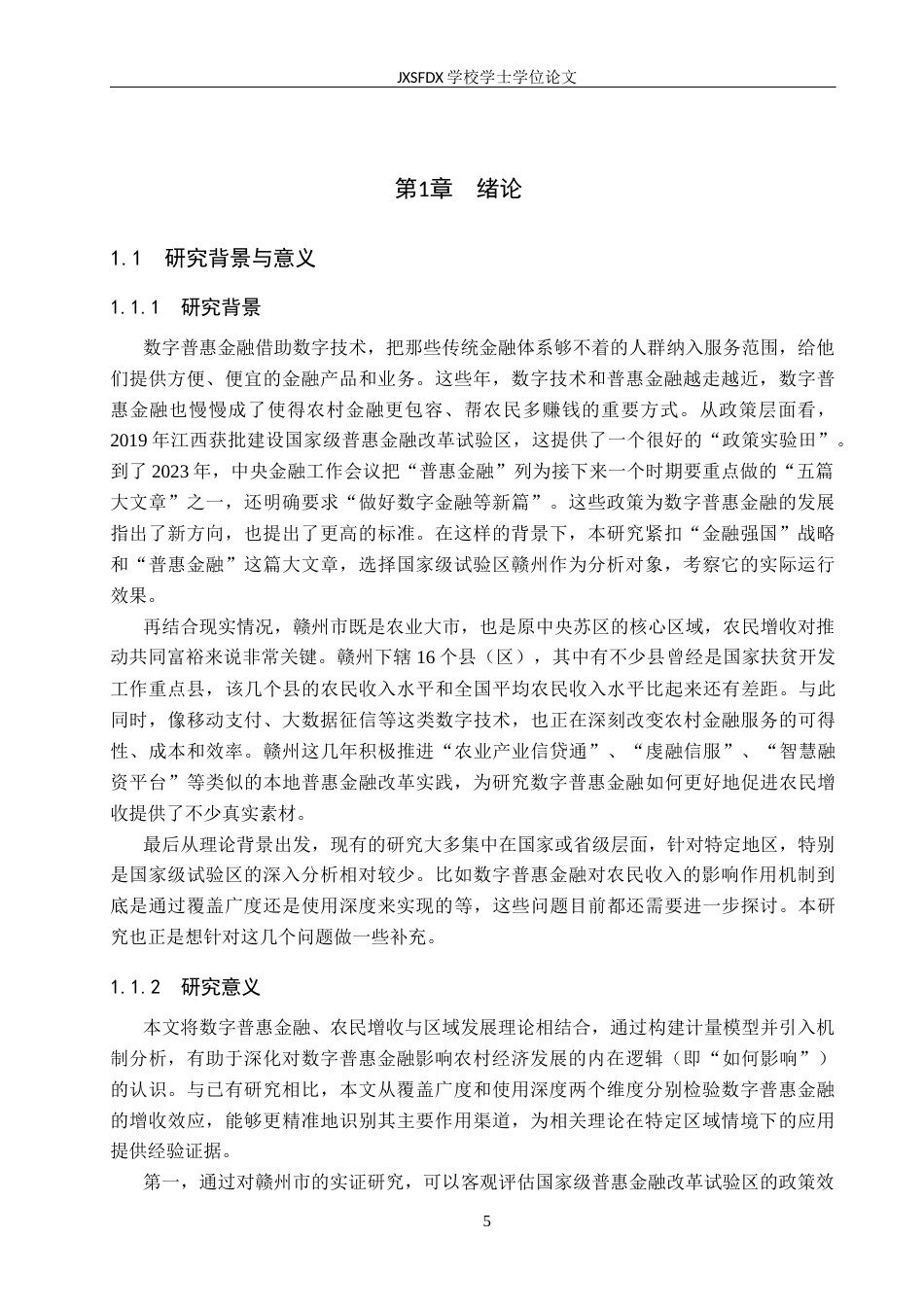 JXSFDX学校学士学位论文

第1章 绪论

1.1 研究背景与意义

1.1.1 研究背景

数字普惠金融借助数字技术，把那些传统金融体系够不着的人群纳入服务范围，给他们提供方便、便宜的金融产品和业务。这些年，数字技术和普惠金融越走越近，数字普惠金融也慢慢成了使得农村金融更包容、帮农民多赚钱的重要方式。从政策层面看，2019年江西获批建设国家级普惠金融改革试验区，这提供了一个很好的“政策实验田”。到了2023年，中央金融工作会议把“普惠金融”列为接下来一个时期要重点做的“五篇大文章”之一，还明确要求“做好数字金融等新篇”。这些政策为数字普惠金融的发展指出了新方向，也提出了更高的标准。在这样的背景下，本研究紧扣“金融强国”战略和“普惠金融”这篇大文章，选择国家级试验区赣州作为分析对象，考察它的实际运行效果。

再结合现实情况，赣州市既是农业大市，也是原中央苏区的核心区域，农民增收对推动共同富裕来说非常关键。赣州下辖16个县（区），其中有不少县曾经是国家扶贫开发工作重点县，该几个县的农民收入水平和全国平均农民收入水平比起来还有差距。与此同时，像移动支付、大数据征信等这类数字技术，也正在深刻改变农村金融服务的可得性、成本和效率。赣州这几年积极推进“农业产业信贷通”、“虔融信服”、“智慧融资平台”等类似的本地普惠金融改革实践，为研究数字普惠金融如何更好地促进农民增收提供了不少真实素材。

最后从理论背景出发，现有的研究大多集中在国家或省级层面，针对特定地区，特别是国家级试验区的深入分析相对较少。比如数字普惠金融对农民收入的影响作用机制到底是通过覆盖广度还是使用深度来实现的等，这些问题目前都还需要进一步探讨。本研究也正是想针对这几个问题做一些补充。

1.1.2 研究意义

本文将数字普惠金融、农民增收与区域发展理论相结合，通过构建计量模型并引入机制分析，有助于深化对数字普惠金融影响农村经济发展的内在逻辑（即“如何影响”）的认识。与已有研究相比，本文从覆盖广度和使用深度两个维度分别检验数字普惠金融的增收效应，能够更精准地识别其主要作用渠道，为相关理论在特定区域情境下的应用提供经验证据。

第一，通过对赣州市的实证研究，可以客观评估国家级普惠金融改革试验区的政策效

5